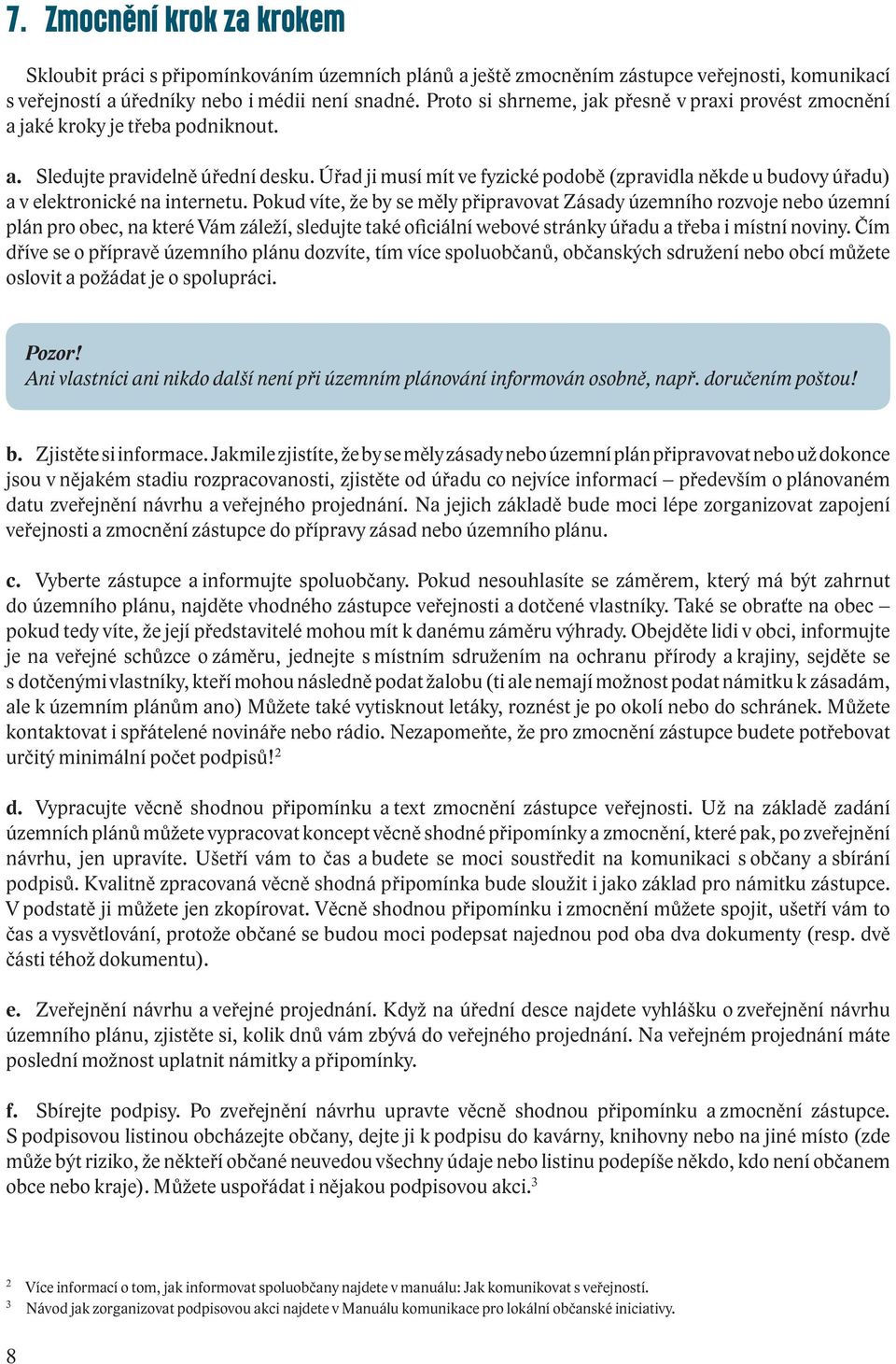 7. Zmocnění krok za krokem

Skloubit práci s připomínkováním územních plánů a ještě zmocněním zástupce veřejnosti, komunikací s veřejností a úředníky nebo i médii není snadné. Proto si shrneme, jak přesně v praxi provést zmocnění a jaké kroky je třeba podniknout.

a. Sledujte pravidelně úřední desku. Úřad ji musí mít ve fyzické podobě (zpravidla někde u budovy úřadu) a v elektronické na internetu. Pokud víte, že by se měly připravovat Zásady územního rozvoje nebo územní plán pro obec, na které Vám záleží, sledujte také oficiální webové stránky úřadu a třeba i místní noviny. Čím dříve se o přípravě územního plánu dozvíte, tím více spoluobčanů, občanských sdružení nebo obcí můžete oslovit a požádat je o spolupráci.

Pozor!
Ani vlastníci ani nikdo další není při územním plánování informován osobně, např. doručením poštou!

b. Zjistěte si informace. Jakmile zjistíte, že by se měly zásady nebo územní plán připravovat nebo už dokonce jsou v nějakém stadiu rozpracovanosti, zjistěte od úřadu co nejvíce informací – především o plánovaném datu zveřejnění návrhu a veřejného projednání. Na jejich základě bude moci lépe zorganizovat zapojení veřejnosti a zmocnění zástupce do přípravy zásad nebo územního plánu.

c. Vyberte zástupce a informujte spoluobčany. Pokud nesouhlasíte se záměrem, který má být zahrnut do územního plánu, najděte vhodného zástupce veřejnosti a dotčené vlastníky. Také se obraťte na obec – pokud tedy víte, že její představitelé mohou mít k danému záměru výhrady. Obejděte lidi v obci, informujte je na veřejné schůzce o záměru, jednejte s místním sdružením na ochranu přírody a krajiny, sejděte se s dotčenými vlastníky, kteří mohou následně podat žalobu (ti ale nemají možnost podat námitku k zásadám, ale k územním plánům ano) Můžete také vytisknout letáky, roznést je po okolí nebo do schránek. Můžete kontaktovat i spřátelené novináře nebo rádio. Nezapomeňte, že pro zmocnění zástupce budete potřebovat určitý minimální počet podpisů!$^2$

d. Vypracujte věcně shodnou připomínku a text zmocnění zástupce veřejnosti. Už na základě zadání územních plánů můžete vypracovat koncept věcně shodné připomínky a zmocnění, které pak, po zveřejnění návrhu, jen upravíte. Ušetří vám to čas a budete se moci soustředit na komunikaci s občany a sbírání podpisů. Kvalitně zpracovaná věcně shodná připomínka bude sloužit i jako základ pro námitku zástupce. V podstatě ji můžete jen zkopírovat. Věcně shodnou připomínku i zmocnění můžete spojit, ušetří vám to čas a vysvětlování, protože občané se budou moci podepsat najednou pod oba dva dokumenty (resp. dvě části téhož dokumentu).

e. Zveřejnění návrhu a veřejné projednání. Když na úřední desce najdete vyhlášku o zveřejnění návrhu územního plánu, zjistěte si, kolik dnů vám zbývá do veřejného projednání. Na veřejném projednání máte poslední možnost uplatnit námitky a připomínky.

f. Sbírejte podpisy. Po zveřejnění návrhu upravte věcně shodnou připomínku a zmocnění zástupce. S podpisovou listinou obcházejte občany, dejte ji k podpisu do kavárny, knihovny nebo na jiné místo (zde může být riziko, že někteří občané neuvedou všechny údaje nebo listinu podepíše někdo, kdo není občanem obce nebo kraje). Můžete uspořádat i nějakou podpisovou akci.$^3$

$^2$ Více informací o tom, jak informovat spoluobčany najdete v manuálu: Jak komunikovat s veřejností.
$^3$ Návod jak zorganizovat podpisovou akci najdete v Manuálu komunikace pro lokální občanské iniciativy.

8